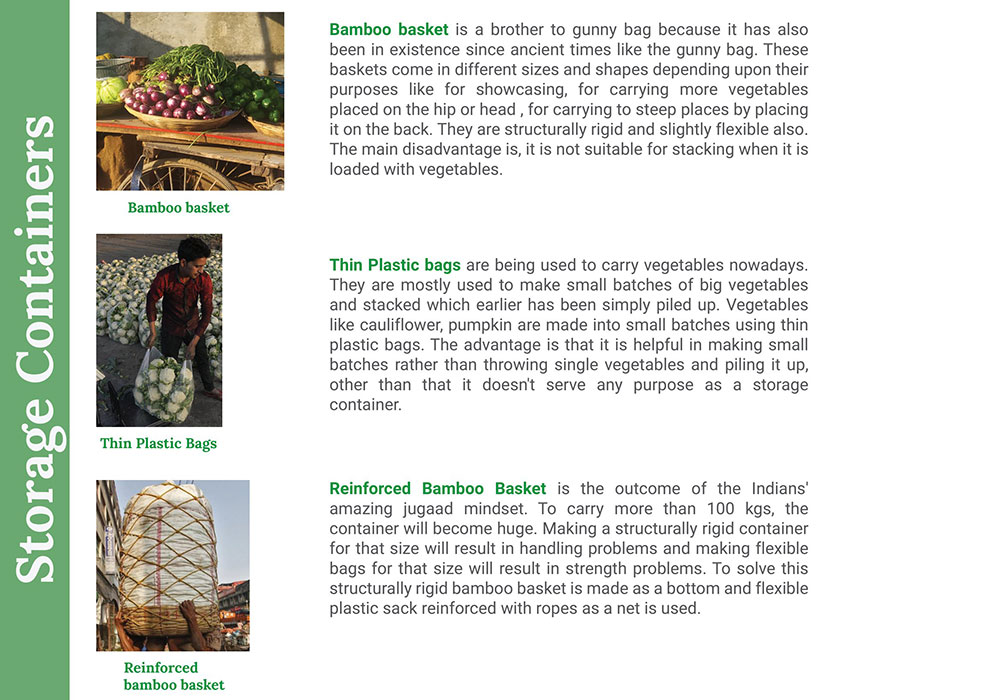 Storage Containers

Bamboo basket

Bamboo basket is a brother to gunny bag because it has also been in existence since ancient times like the gunny bag. These baskets come in different sizes and shapes depending upon their purposes like for showcasing, for carrying more vegetables placed on the hip or head , for carrying to steep places by placing it on the back. They are structurally rigid and slightly flexible also. The main disadvantage is, it is not suitable for stacking when it is loaded with vegetables.

Thin Plastic Bags

Thin Plastic bags are being used to carry vegetables nowadays. They are mostly used to make small batches of big vegetables and stacked which earlier has been simply piled up. Vegetables like cauliflower, pumpkin are made into small batches using thin plastic bags. The advantage is that it is helpful in making small batches rather than throwing single vegetables and piling it up, other than that it doesn't serve any purpose as a storage container.

Reinforced bamboo basket

Reinforced Bamboo Basket is the outcome of the Indians' amazing jugaad mindset. To carry more than 100 kgs, the container will become huge. Making a structurally rigid container for that size will result in handling problems and making flexible bags for that size will result in strength problems. To solve this structurally rigid bamboo basket is made as a bottom and flexible plastic sack reinforced with ropes as a net is used.